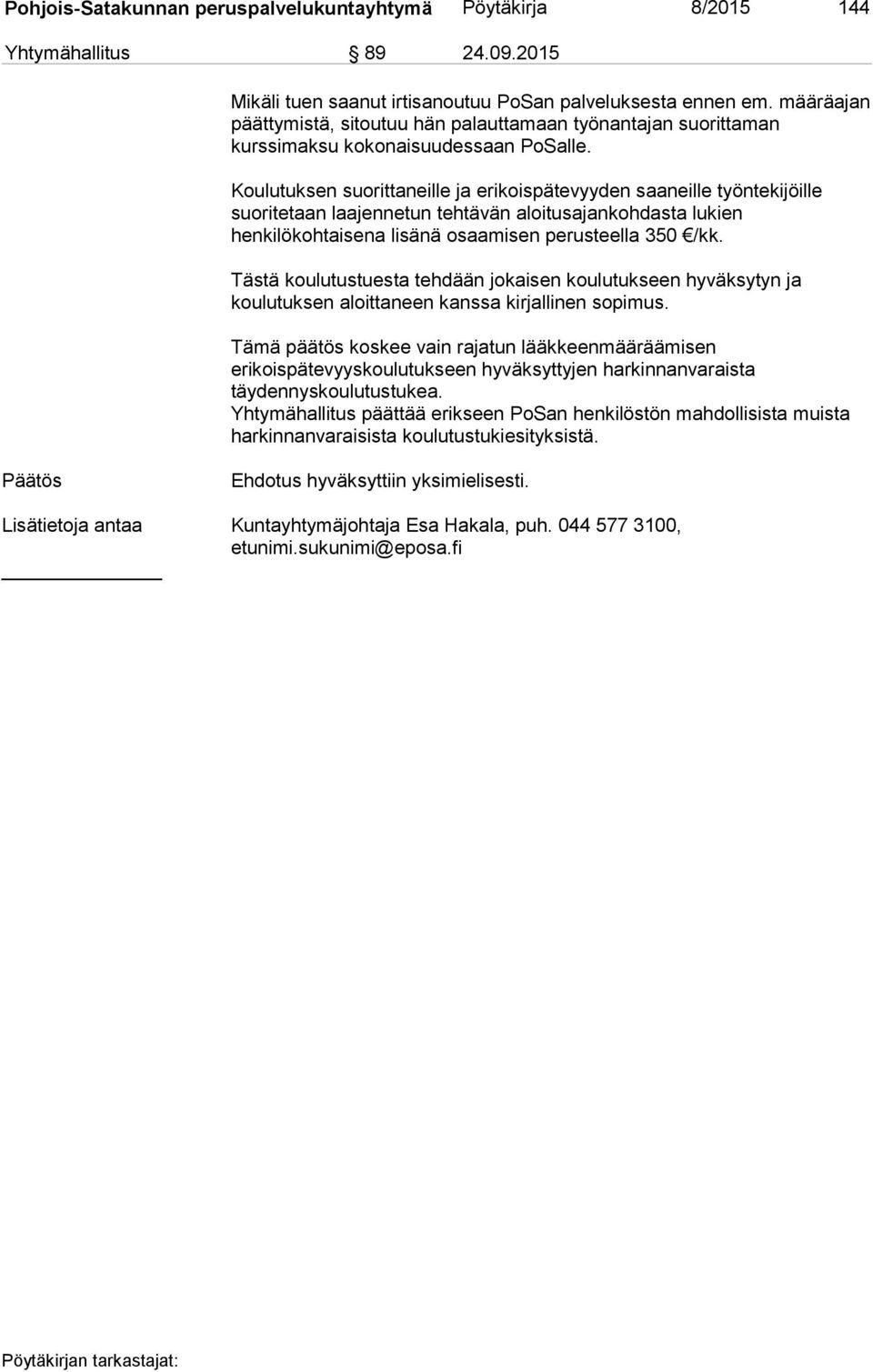 Pohjois-Satakunnan peruspalvelukuntayhtymä Pöytäkirja 8/2015 144

Yhtymähallitus § 89 24.09.2015

Mikäli tuen saanut irtisanoutuu PoSan palveluksesta ennen em. määräajan päättymistä, sitoutuu hän palauttamaan työnantajan suorittaman kurssimaksu kokonaisuudessaan PoSalle.

Koulutuksen suorittaneille ja erikoispätevyyden saaneille työntekijöille suoritetaan laajennetun tehtävän aloitusajankohdasta lukien henkilökohtaisena lisänä osaamisen perusteella 350 €/kk.

Tästä koulutustuesta tehdään jokaisen koulutukseen hyväksytyn ja koulutuksen aloittaneen kanssa kirjallinen sopimus.

Tämä päätös koskee vain rajatun lääkkeenmääräämisen erikoispätevyyskoulutukseen hyväksyttyjen harkinnanvaraista täydennyskoulutustukea.
Yhtymähallitus päättää erikseen PoSan henkilöstön mahdollisista muista harkinnanvaraisista koulutustukiesityksistä.

Päätös

Ehdotus hyväksyttiin yksimielisesti.

Lisätietoja antaa

Kuntayhtymäjohtaja Esa Hakala, puh. 044 577 3100, etunimi.sukunimi@eposa.fi

Pöytäkirjan tarkastajat: